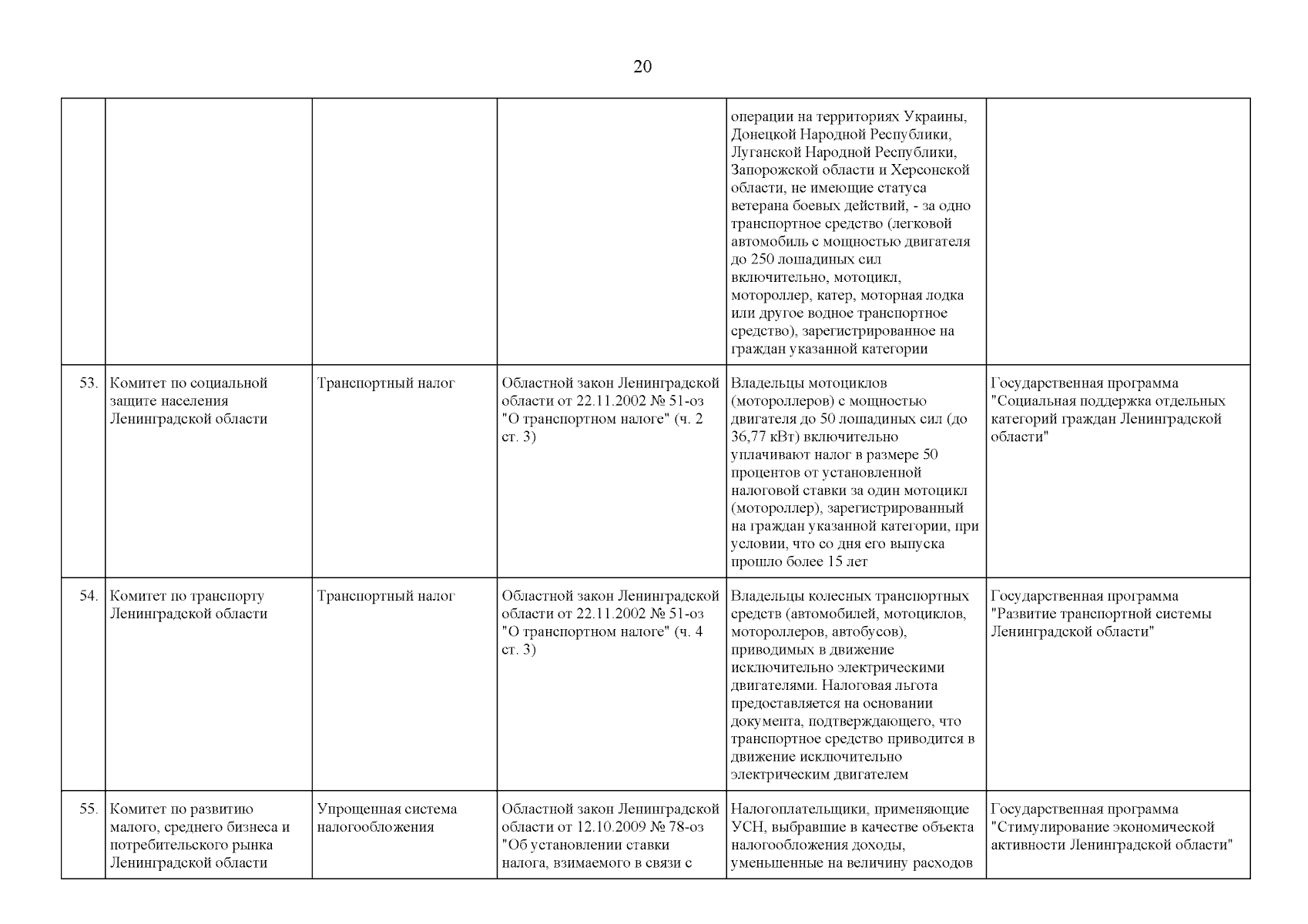 20

| | | | | | |
|---|---|---|---|---|---|
| | | | | операции на территориях Украины, Донецкой Народной Республики, Луганской Народной Республики, Запорожской области и Херсонской области, не имеющие статуса ветерана боевых действий, - за одно транспортное средство (легковой автомобиль с мощностью двигателя до 250 лошадиных сил включительно, мотоцикл, мотороллер, катер, моторная лодка или другое водное транспортное средство), зарегистрированное на граждан указанной категории | |
| 53. | Комитет по социальной защите населения Ленинградской области | Транспортный налог | Областной закон Ленинградской области от 22.11.2002 № 51-оз "О транспортном налоге" (ч. 2 ст. 3) | Владельцы мотоциклов (мотороллеров) с мощностью двигателя до 50 лошадиных сил (до 36,77 кВт) включительно уплачивают налог в размере 50 процентов от установленной налоговой ставки за один мотоцикл (мотороллер), зарегистрированный на граждан указанной категории, при условии, что со дня его выпуска прошло более 15 лет | Государственная программа "Социальная поддержка отдельных категорий граждан Ленинградской области" |
| 54. | Комитет по транспорту Ленинградской области | Транспортный налог | Областной закон Ленинградской области от 22.11.2002 № 51-оз "О транспортном налоге" (ч. 4 ст. 3) | Владельцы колесных транспортных средств (автомобилей, мотоциклов, мотороллеров, автобусов), приводимых в движение исключительно электрическими двигателями. Налоговая льгота предоставляется на основании документа, подтверждающего, что транспортное средство приводится в движение исключительно электрическим двигателем | Государственная программа "Развитие транспортной системы Ленинградской области" |
| 55. | Комитет по развитию малого, среднего бизнеса и потребительского рынка Ленинградской области | Упрощенная система налогообложения | Областной закон Ленинградской области от 12.10.2009 № 78-оз "Об установлении ставки налога, взимаемого в связи с | Налогоплательщики, применяющие УСН, выбравшие в качестве объекта налогообложения доходы, уменьшенные на величину расходов | Государственная программа "Стимулирование экономической активности Ленинградской области" |